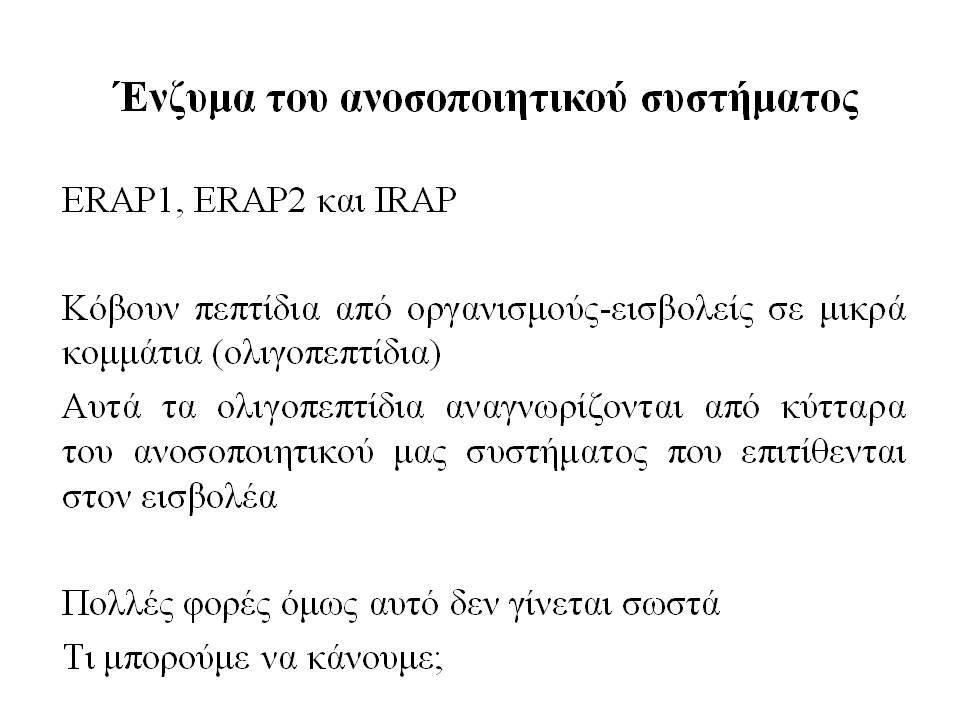 Ένζυμα του ανοσοποιητικού συστήματος

ERAP1, ERAP2 και IRAP

Κόβουν πεπτίδια από οργανισμούς-εισβολείς σε μικρά κομμάτια (ολιγοπεπτίδια)

Αυτά τα ολιγοπεπτίδια αναγνωρίζονται από κύτταρα του ανοσοποιητικού μας συστήματος που επιτίθενται στον εισβολέα

Πολλές φορές όμως αυτό δεν γίνεται σωστά

Τι μπορούμε να κάνουμε;